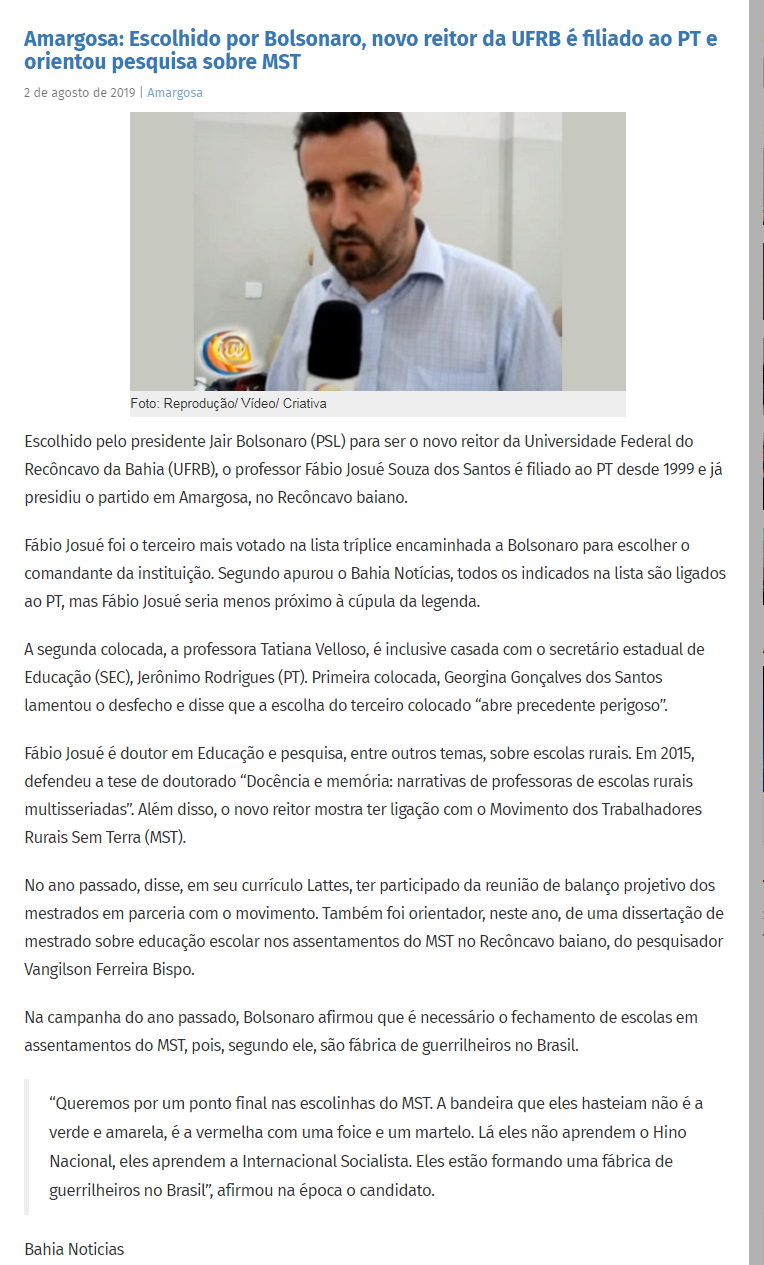 Amargosa: Escolhido por Bolsonaro, novo reitor da UFRB é filiado ao PT e orientou pesquisa sobre MST

2 de agosto de 2019 | Amargosa

Foto: Reprodução/ Vídeo/ Criativa

Escolhido pelo presidente Jair Bolsonaro (PSL) para ser o novo reitor da Universidade Federal do Recôncavo da Bahia (UFRB), o professor Fábio Josué Souza dos Santos é filiado ao PT desde 1999 e já presidiu o partido em Amargosa, no Recôncavo baiano.

Fábio Josué foi o terceiro mais votado na lista tríplice encaminhada a Bolsonaro para escolher o comandante da instituição. Segundo apurou o Bahia Notícias, todos os indicados na lista são ligados ao PT, mas Fábio Josué seria menos próximo à cúpula da legenda.

A segunda colocada, a professora Tatiana Velloso, é inclusive casada com o secretário estadual de Educação (SEC), Jerônimo Rodrigues (PT). Primeira colocada, Georgina Gonçalves dos Santos lamentou o desfecho e disse que a escolha do terceiro colocado “abre precedente perigoso”.

Fábio Josué é doutor em Educação e pesquisa, entre outros temas, sobre escolas rurais. Em 2015, defendeu a tese de doutorado “Docência e memória: narrativas de professoras de escolas rurais multisseriadas”. Além disso, o novo reitor mostra ter ligação com o Movimento dos Trabalhadores Rurais Sem Terra (MST).

No ano passado, disse, em seu currículo Lattes, ter participado da reunião de balanço projetivo dos mestrados em parceria com o movimento. Também foi orientador, neste ano, de uma dissertação de mestrado sobre educação escolar nos assentamentos do MST no Recôncavo baiano, do pesquisador Vangilson Ferreira Bispo.

Na campanha do ano passado, Bolsonaro afirmou que é necessário o fechamento de escolas em assentamentos do MST, pois, segundo ele, são fábrica de guerrilheiros no Brasil.

“Queremos por um ponto final nas escolinhas do MST. A bandeira que eles hasteiam não é a verde e amarela, é a vermelha com uma foice e um martelo. Lá eles não aprendem o Hino Nacional, eles aprendem a Internacional Socialista. Eles estão formando uma fábrica de guerrilheiros no Brasil”, afirmou na época o candidato.

Bahia Noticias